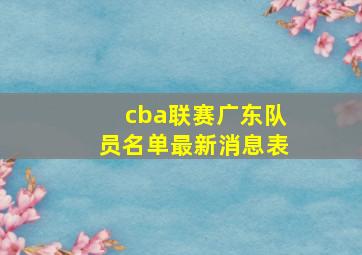 cba联赛广东队员名单最新消息表